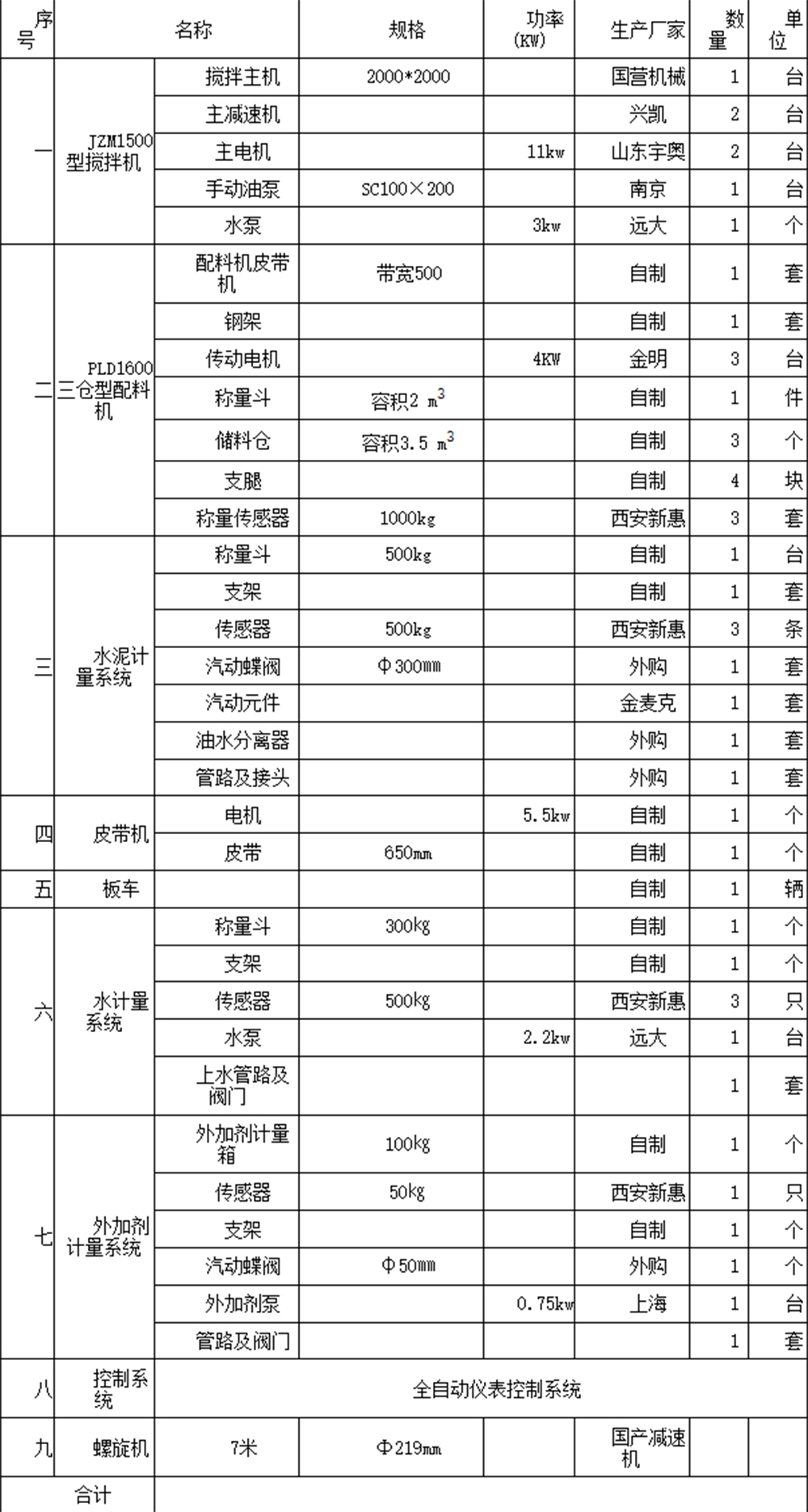 | 序号 | 名称 | | 规格 | 功率(KW) | 生产厂家 | 数量 | 单位 |
|---|---|---|---|---|---|---|---|
| 一 | JZM1500型搅拌机 | 搅拌主机 | 2000*2000 | | 国营机械 | 1 | 台 |
| | | 主减速机 | | | 兴凯 | 2 | 台 |
| | | 主电机 | | 11kw | 山东宇奥 | 2 | 台 |
| | | 手动油泵 | SC100×200 | | 南京 | 1 | 台 |
| | | 水泵 | | 3kw | 远大 | 1 | 个 |
| 二 | PLD1600三仓型配料机 | 配料机皮带机 | 带宽500 | | 自制 | 1 | 套 |
| | | 钢架 | | | 自制 | 1 | 套 |
| | | 传动电机 | | 4KW | 金明 | 3 | 台 |
| | | 称量斗 | 容积2 $m^3$ | | 自制 | 1 | 件 |
| | | 储料仓 | 容积3.5 $m^3$ | | 自制 | 3 | 个 |
| | | 支腿 | | | 自制 | 4 | 块 |
| | | 称量传感器 | 1000kg | | 西安新惠 | 3 | 套 |
| 三 | 水泥计量系统 | 称量斗 | 500kg | | 自制 | 1 | 台 |
| | | 支架 | | | 自制 | 1 | 套 |
| | | 传感器 | 500kg | | 西安新惠 | 3 | 条 |
| | | 汽动蝶阀 | Φ300mm | | 外购 | 1 | 套 |
| | | 汽动元件 | | | 金麦克 | 1 | 套 |
| | | 油水分离器 | | | 外购 | 1 | 套 |
| | | 管路及接头 | | | 外购 | 1 | 套 |
| 四 | 皮带机 | 电机 | | 5.5kw | 自制 | 1 | 个 |
| | | 皮带 | 650mm | | 自制 | 1 | 个 |
| 五 | 板车 | | | | 自制 | 1 | 辆 |
| 六 | 水计量系统 | 称量斗 | 300kg | | 自制 | 1 | 个 |
| | | 支架 | | | 自制 | 1 | 个 |
| | | 传感器 | 500kg | | 西安新惠 | 3 | 只 |
| | | 水泵 | | 2.2kw | 远大 | 1 | 台 |
| | | 上水管路及阀门 | | | | 1 | 套 |
| 七 | 外加剂计量系统 | 外加剂计量箱 | 100kg | | 自制 | 1 | 个 |
| | | 传感器 | 50kg | | 西安新惠 | 1 | 只 |
| | | 支架 | | | 自制 | 1 | 个 |
| | | 汽动蝶阀 | Φ50mm | | 外购 | 1 | 个 |
| | | 外加剂泵 | | 0.75kw | 上海 | 1 | 台 |
| | | 管路及阀门 | | | | 1 | 套 |
| 八 | 控制系统 | 全自动仪表控制系统 | | | | | |
| 九 | 螺旋机 | 7米 | Φ219mm | | 国产减速机 | | |
| 合计 | | | | | | | |